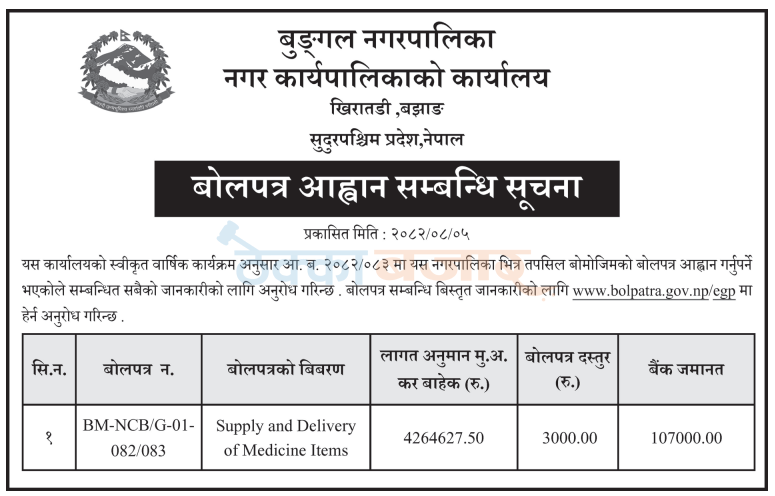 बुङ्गल नगरपालिका
नगर कार्यपालिकाको कार्यालय
खिरातडी ,बझाङ
सुदुरपश्चिम प्रदेश,नेपाल

बोलपत्र आह्वान सम्बन्धि सूचना

प्रकासित मिति : २०८२/०८/०५

यस कार्यालयको स्वीकृत वार्षिक कार्यक्रम अनुसार आ. ब. २०८२/०८३ मा यस नगरपालिका भित्र तपसिल बोमोजिमको बोलपत्र आह्वान गर्नुपर्ने भएकोले सम्बन्धित सबैको जानकारीको लागि अनुरोध गरिन्छ . बोलपत्र सम्बन्धि बिस्तृत जानकारीको लागि www.bolpatra.gov.np/egp मा हेर्न अनुरोध गरिन्छ .

| सि.न. | बोलपत्र न. | बोलपत्रको बिबरण | लागत अनुमान मु.अ. कर बाहेक (रु.) | बोलपत्र दस्तुर (रु.) | बैंक जमानत |
|---|---|---|---|---|---|
| १ | BM-NCB/G-01-082/083 | Supply and Delivery of Medicine Items | 4264627.50 | 3000.00 | 107000.00 |